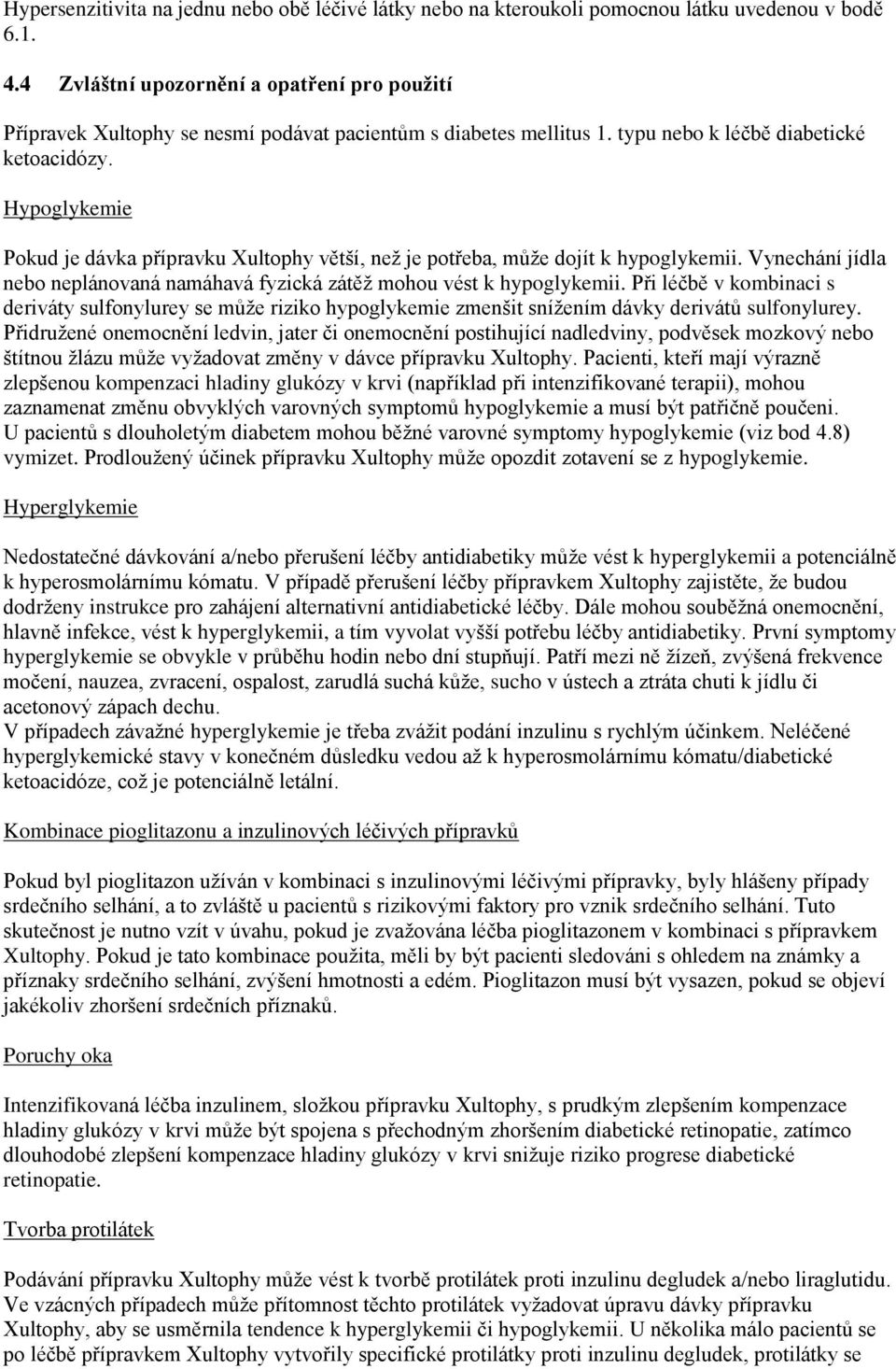 Hypersenzitivita na jednu nebo obě léčivé látky nebo na kteroukoli pomocnou látku uvedenou v bodě 6.1.

4.4 Zvláštní upozornění a opatření pro použití

Přípravek Xultophy se nesmí podávat pacientům s diabetes mellitus 1. typu nebo k léčbě diabetické ketoacidózy.

Hypoglykemie

Pokud je dávka přípravku Xultophy větší, než je potřeba, může dojít k hypoglykemii. Vynechání jídla nebo neplánovaná namáhavá fyzická zátěž mohou vést k hypoglykemii. Při léčbě v kombinaci s deriváty sulfonylurey se může riziko hypoglykemie zmenšit snížením dávky derivátů sulfonylurey. Přidružené onemocnění ledvin, jater či onemocnění postihující nadledviny, podvěsek mozkový nebo štítnou žlázu může vyžadovat změny v dávce přípravku Xultophy. Pacienti, kteří mají výrazně zlepšenou kompenzaci hladiny glukózy v krvi (například při intenzifikované terapii), mohou zaznamenat změnu obvyklých varovných symptomů hypoglykemie a musí být patřičně poučeni. U pacientů s dlouholetým diabetem mohou běžné varovné symptomy hypoglykemie (viz bod 4.8) vymizet. Prodloužený účinek přípravku Xultophy může opozdit zotavení se z hypoglykemie.

Hyperglykemie

Nedostatečné dávkování a/nebo přerušení léčby antidiabetiky může vést k hyperglykemii a potenciálně k hyperosmolárnímu kómatu. V případě přerušení léčby přípravkem Xultophy zajistěte, že budou dodrženy instrukce pro zahájení alternativní antidiabetické léčby. Dále mohou souběžná onemocnění, hlavně infekce, vést k hyperglykemii, a tím vyvolat vyšší potřebu léčby antidiabetiky. První symptomy hyperglykemie se obvykle v průběhu hodin nebo dní stupňují. Patří mezi ně žízeň, zvýšená frekvence močení, nauzea, zvracení, ospalost, zarudlá suchá kůže, sucho v ústech a ztráta chuti k jídlu či acetonový zápach dechu.
V případech závažné hyperglykemie je třeba zvážit podání inzulinu s rychlým účinkem. Neléčené hyperglykemické stavy v konečném důsledku vedou až k hyperosmolárnímu kómatu/diabetické ketoacidóze, což je potenciálně letální.

Kombinace pioglitazonu a inzulinových léčivých přípravků

Pokud byl pioglitazon užíván v kombinaci s inzulinovými léčivými přípravky, byly hlášeny případy srdečního selhání, a to zvláště u pacientů s rizikovými faktory pro vznik srdečního selhání. Tuto skutečnost je nutno vzít v úvahu, pokud je zvažována léčba pioglitazonem v kombinaci s přípravkem Xultophy. Pokud je tato kombinace použita, měli by být pacienti sledováni s ohledem na známky a příznaky srdečního selhání, zvýšení hmotnosti a edém. Pioglitazon musí být vysazen, pokud se objeví jakékoliv zhoršení srdečních příznaků.

Poruchy oka

Intenzifikovaná léčba inzulinem, složkou přípravku Xultophy, s prudkým zlepšením kompenzace hladiny glukózy v krvi může být spojena s přechodným zhoršením diabetické retinopatie, zatímco dlouhodobé zlepšení kompenzace hladiny glukózy v krvi snižuje riziko progrese diabetické retinopatie.

Tvorba protilátek

Podávání přípravku Xultophy může vést k tvorbě protilátek proti inzulinu degludek a/nebo liraglutidu. Ve vzácných případech může přítomnost těchto protilátek vyžadovat úpravu dávky přípravku Xultophy, aby se usměrnila tendence k hyperglykemii či hypoglykemii. U několika málo pacientů se po léčbě přípravkem Xultophy vytvořily specifické protilátky proti inzulinu degludek, protilátky se